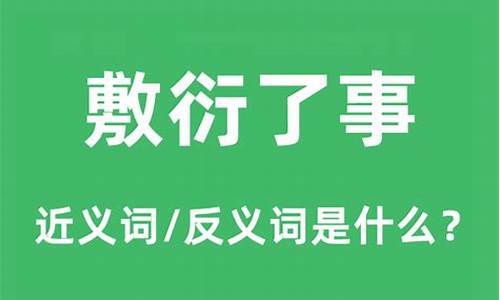 敷衍了事

近义词/反义词是什么？